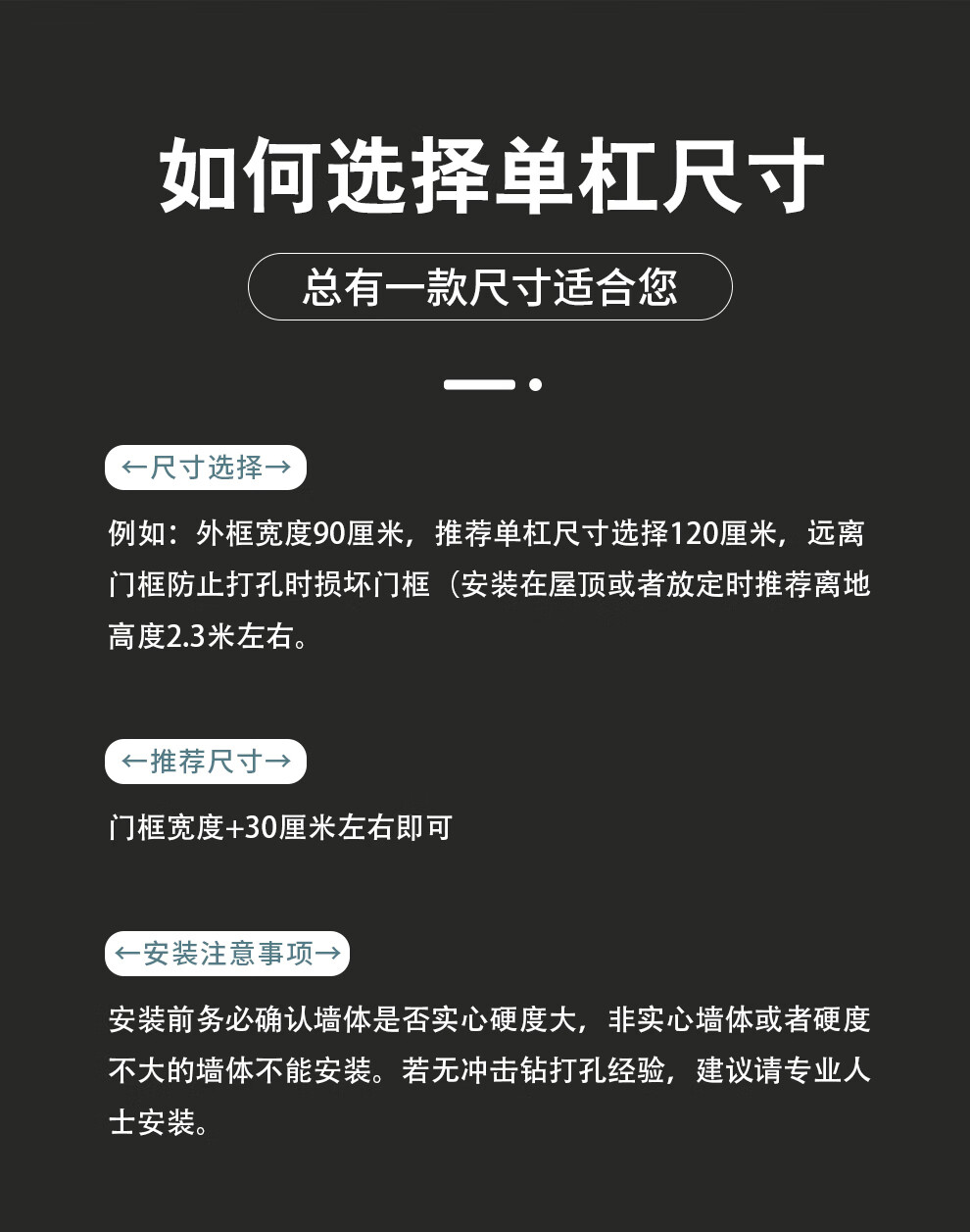 如何选择单杠尺寸

总有一款尺寸适合您

←尺寸选择→

例如：外框宽度90厘米，推荐单杠尺寸选择120厘米，远离门框防止打孔时损坏门框（安装在屋顶或者放定时推荐离地高度2.3米左右。

←推荐尺寸→

门框宽度+30厘米左右即可

←安装注意事项→

安装前务必确认墙体是否实心硬度大，非实心墙体或者硬度不大的墙体不能安装。若无冲击钻打孔经验，建议请专业人士安装。